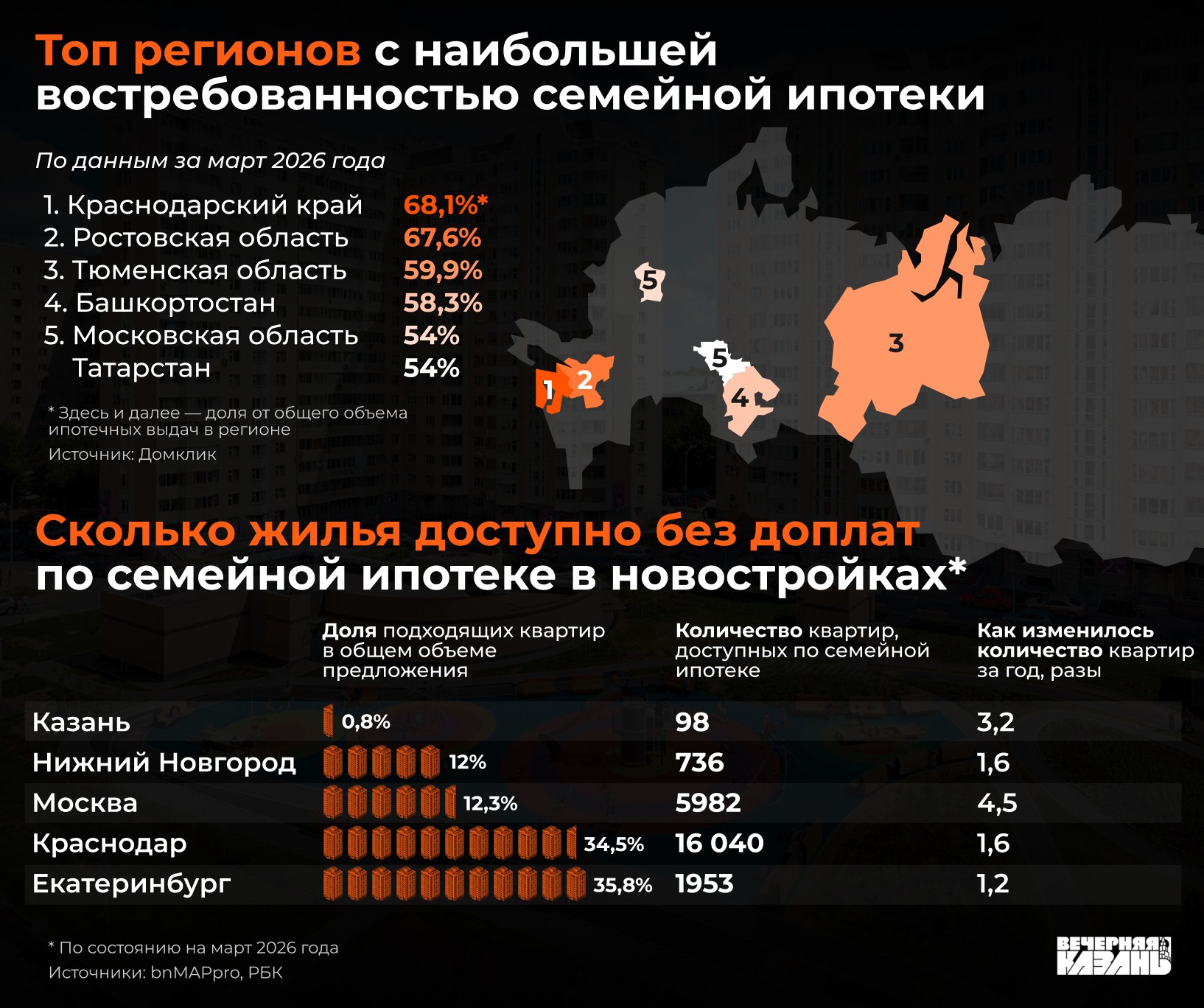 Топ регионов с наибольшей востребованностью семейной ипотеки

По данным за март 2026 года

1. Краснодарский край 68,1%*
2. Ростовская область 67,6%
3. Тюменская область 59,9%
4. Башкортостан 58,3%
5. Московская область 54%
Татарстан 54%

* Здесь и далее — доля от общего объема ипотечных выдач в регионе

Источник: Домклик

5
3
5
1 2
4

Сколько жилья доступно без доплат по семейной ипотеке в новостройках*

| | Доля подходящих квартир в общем объеме предложения | Количество квартир, доступных по семейной ипотеке | Как изменилось количество квартир за год, разы |
|---|---|---|---|
| Казань | 0,8% | 98 | 3,2 |
| Нижний Новгород | 12% | 736 | 1,6 |
| Москва | 12,3% | 5982 | 4,5 |
| Краснодар | 34,5% | 16 040 | 1,6 |
| Екатеринбург | 35,8% | 1953 | 1,2 |

* По состоянию на март 2026 года

Источники: bnMAPpro, РБК

ВЕЧЕРНЯЯ КАЗАНЬ